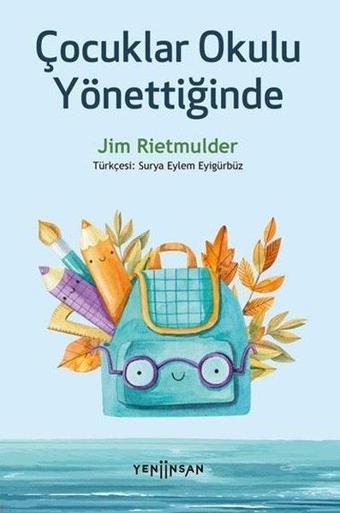 Çocuklar Okulu Yönettiğinde

Jim Rietmulder
Türkçesi: Surya Eylem Eyigürbüz

YENİİNSAN